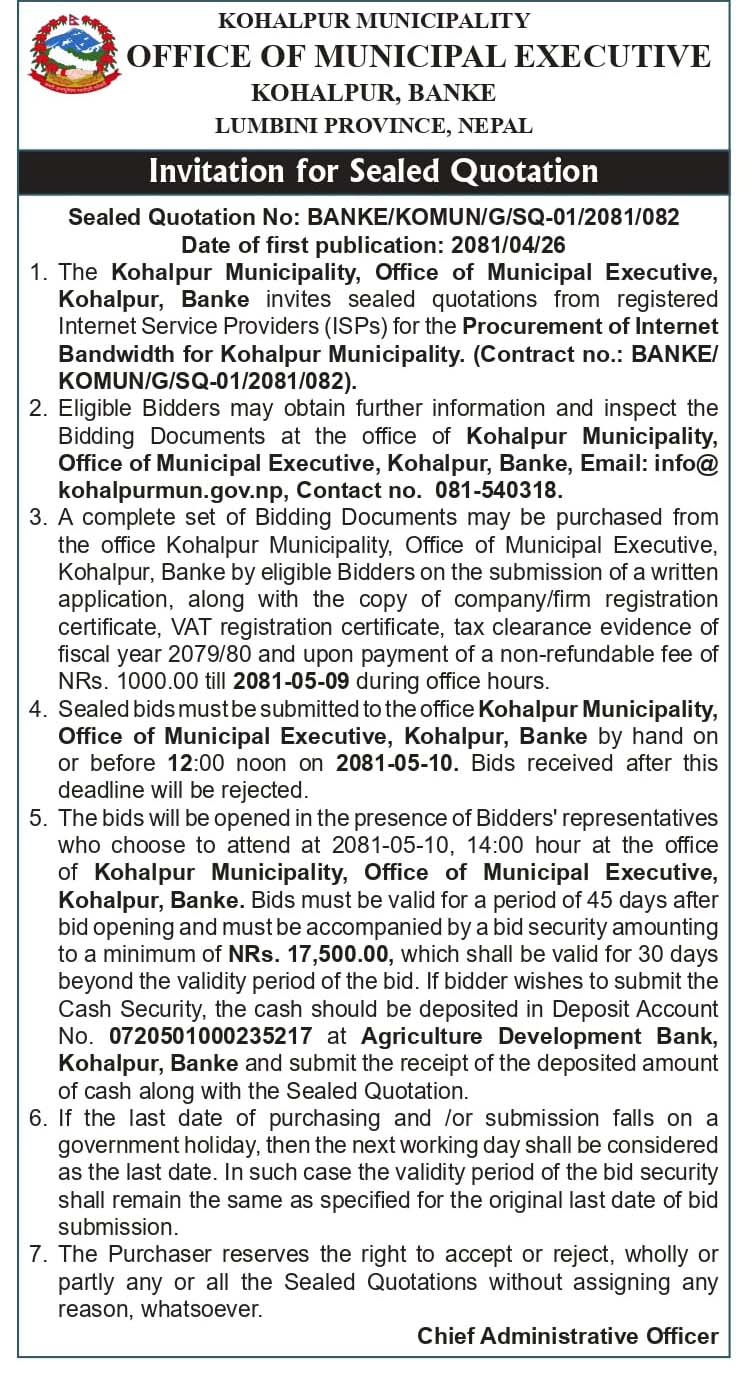 KOHALPUR MUNICIPALITY
OFFICE OF MUNICIPAL EXECUTIVE
KOHALPUR, BANKE
LUMBINI PROVINCE, NEPAL

Invitation for Sealed Quotation

Sealed Quotation No: BANKE/KOMUN/G/SQ-01/2081/082
Date of first publication: 2081/04/26

1. The Kohalpur Municipality, Office of Municipal Executive, Kohalpur, Banke invites sealed quotations from registered Internet Service Providers (ISPs) for the Procurement of Internet Bandwidth for Kohalpur Municipality. (Contract no.: BANKE/KOMUN/G/SQ-01/2081/082).
2. Eligible Bidders may obtain further information and inspect the Bidding Documents at the office of Kohalpur Municipality, Office of Municipal Executive, Kohalpur, Banke, Email: info@kohalpurmun.gov.np, Contact no. 081-540318.
3. A complete set of Bidding Documents may be purchased from the office Kohalpur Municipality, Office of Municipal Executive, Kohalpur, Banke by eligible Bidders on the submission of a written application, along with the copy of company/firm registration certificate, VAT registration certificate, tax clearance evidence of fiscal year 2079/80 and upon payment of a non-refundable fee of NRs. 1000.00 till 2081-05-09 during office hours.
4. Sealed bids must be submitted to the office Kohalpur Municipality, Office of Municipal Executive, Kohalpur, Banke by hand on or before 12:00 noon on 2081-05-10. Bids received after this deadline will be rejected.
5. The bids will be opened in the presence of Bidders' representatives who choose to attend at 2081-05-10, 14:00 hour at the office of Kohalpur Municipality, Office of Municipal Executive, Kohalpur, Banke. Bids must be valid for a period of 45 days after bid opening and must be accompanied by a bid security amounting to a minimum of NRs. 17,500.00, which shall be valid for 30 days beyond the validity period of the bid. If bidder wishes to submit the Cash Security, the cash should be deposited in Deposit Account No. 0720501000235217 at Agriculture Development Bank, Kohalpur, Banke and submit the receipt of the deposited amount of cash along with the Sealed Quotation.
6. If the last date of purchasing and /or submission falls on a government holiday, then the next working day shall be considered as the last date. In such case the validity period of the bid security shall remain the same as specified for the original last date of bid submission.
7. The Purchaser reserves the right to accept or reject, wholly or partly any or all the Sealed Quotations without assigning any reason, whatsoever.

Chief Administrative Officer